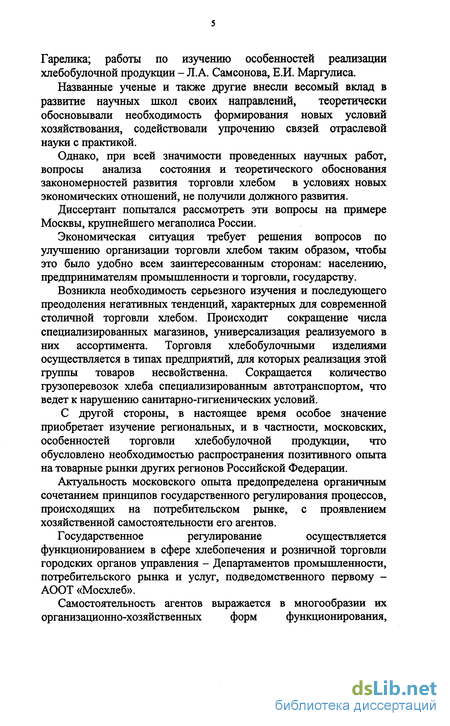 5

Гарелика; работы по изучению особенностей реализации хлебобулочной продукции – Л.А. Самсонова, Е.И. Маргулиса.

Названные ученые и также другие внесли весомый вклад в развитие научных школ своих направлений, теоретически обосновывали необходимость формирования новых условий хозяйствования, содействовали упрочению связей отраслевой науки с практикой.

Однако, при всей значимости проведенных научных работ, вопросы анализа состояния и теоретического обоснования закономерностей развития торговли хлебом в условиях новых экономических отношений, не получили должного развития.

Диссертант попытался рассмотреть эти вопросы на примере Москвы, крупнейшего мегаполиса России.

Экономическая ситуация требует решения вопросов по улучшению организации торговли хлебом таким образом, чтобы это было удобно всем заинтересованным сторонам: населению, предпринимателям промышленности и торговли, государству.

Возникла необходимость серьезного изучения и последующего преодоления негативных тенденций, характерных для современной столичной торговли хлебом. Происходит сокращение числа специализированных магазинов, универсализация реализуемого в них ассортимента. Торговля хлебобулочными изделиями осуществляется в типах предприятий, для которых реализация этой группы товаров несвойственна. Сокращается количество грузоперевозок хлеба специализированным автотранспортом, что ведет к нарушению санитарно-гигиенических условий.

С другой стороны, в настоящее время особое значение приобретает изучение региональных, и в частности, московских, особенностей торговли хлебобулочной продукции, что обусловлено необходимостью распространения позитивного опыта на товарные рынки других регионов Российской Федерации.

Актуальность московского опыта предопределена органичным сочетанием принципов государственного регулирования процессов, происходящих на потребительском рынке, с проявлением хозяйственной самостоятельности его агентов.

Государственное регулирование осуществляется функционированием в сфере хлебопечения и розничной торговли городских органов управления – Департаментов промышленности, потребительского рынка и услуг, подведомственного первому – АООТ «Мосхлеб».

Самостоятельность агентов выражается в многообразии их организационно-хозяйственных форм функционирования,

dsLib.net
библиотека диссертаций